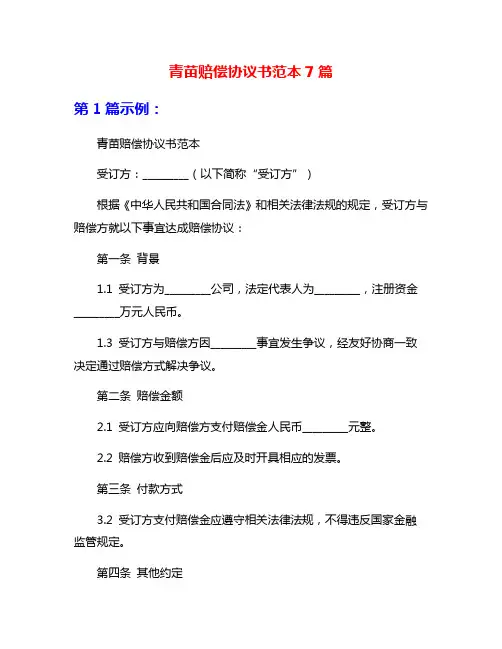 青苗赔偿协议书范本 7 篇

第 1 篇示例：

青苗赔偿协议书范本

受订方：________（以下简称“受订方”）

根据《中华人民共和国合同法》和相关法律法规的规定，受订方与赔偿方就以下事宜达成赔偿协议：

第一条 背景

1.1 受订方为________公司，法定代表人为________，注册资金________万元人民币。

1.3 受订方与赔偿方因________事宜发生争议，经友好协商一致决定通过赔偿方式解决争议。

第二条 赔偿金额

2.1 受订方应向赔偿方支付赔偿金人民币________元整。

2.2 赔偿方收到赔偿金后应及时开具相应的发票。

第三条 付款方式

3.2 受订方支付赔偿金应遵守相关法律法规，不得违反国家金融监管规定。

第四条 其他约定